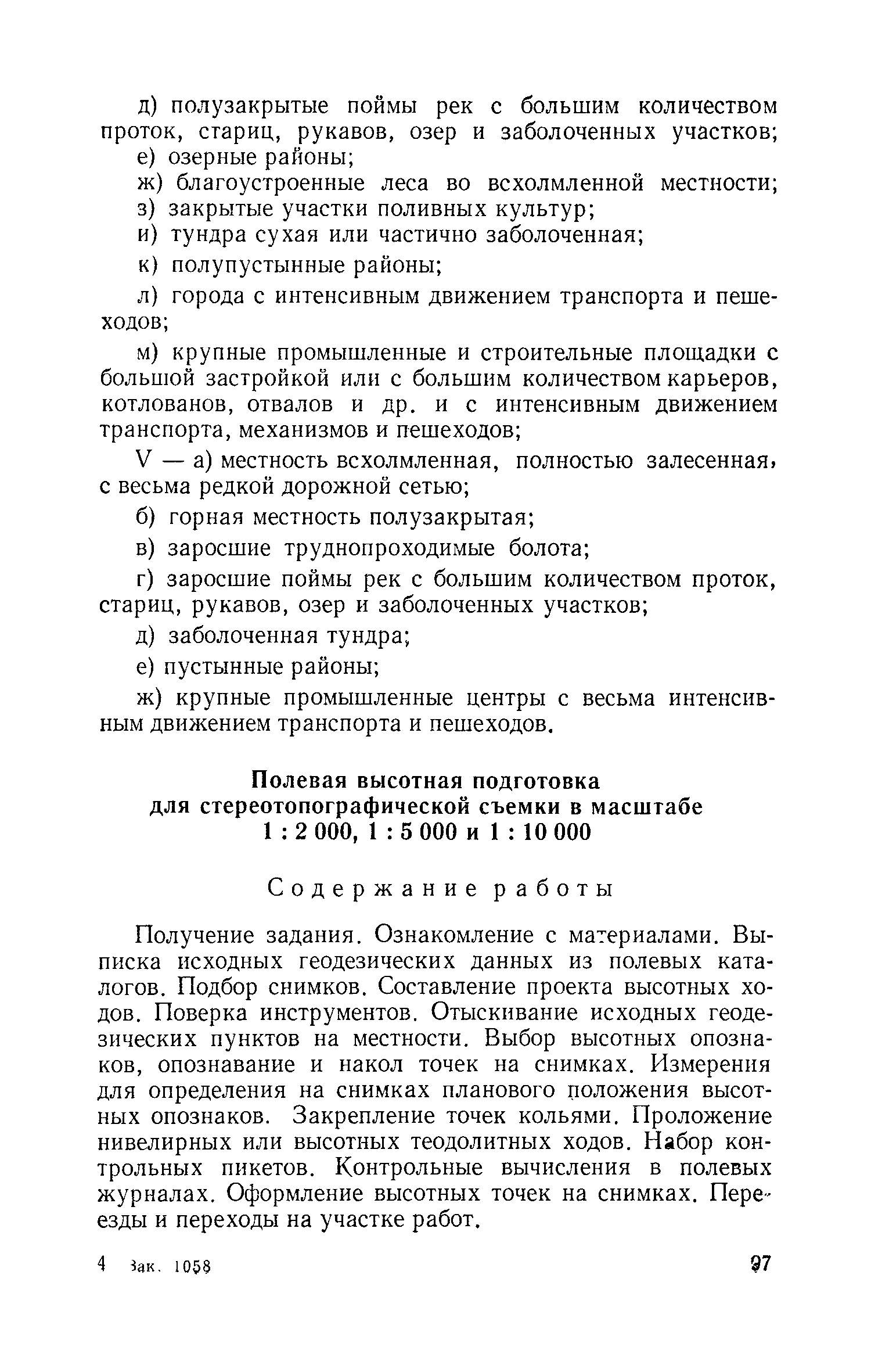 д) полузакрытые поймы рек с большим количеством проток, стариц, рукавов, озер и заболоченных участков;

е) озерные районы;

ж) благоустроенные леса во всхолмленной местности;

з) закрытые участки поливных культур;

и) тундра сухая или частично заболоченная;

к) полупустынные районы;

л) города с интенсивным движением транспорта и пешеходов;

м) крупные промышленные и строительные площадки с большой застройкой или с большим количеством карьеров, котлованов, отвалов и др. и с интенсивным движением транспорта, механизмов и пешеходов;

V — а) местность всхолмленная, полностью залесенная, с весьма редкой дорожной сетью;

б) горная местность полузакрытая;

в) заросшие труднопроходимые болота;

г) заросшие поймы рек с большим количеством проток, стариц, рукавов, озер и заболоченных участков;

д) заболоченная тундра;

е) пустынные районы;

ж) крупные промышленные центры с весьма интенсивным движением транспорта и пешеходов.

Полевая высотная подготовка для стереотопографической съемки в масштабе 1 : 2 000, 1 : 5 000 и 1 : 10 000

Содержание работы

Получение задания. Ознакомление с материалами. Выписка исходных геодезических данных из полевых каталогов. Подбор снимков. Составление проекта высотных ходов. Поверка инструментов. Отыскивание исходных геодезических пунктов на местности. Выбор высотных опознаков, опознавание и накол точек на снимках. Измерения для определения на снимках планового положения высотных опознаков. Закрепление точек кольями. Проложение нивелирных или высотных теодолитных ходов. Набор контрольных пикетов. Контрольные вычисления в полевых журналах. Оформление высотных точек на снимках. Переезды и переходы на участке работ.

4 Зак. 1058 97